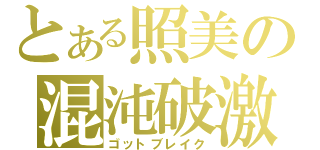 とある照美の
混沌破激
ゴットブレイク